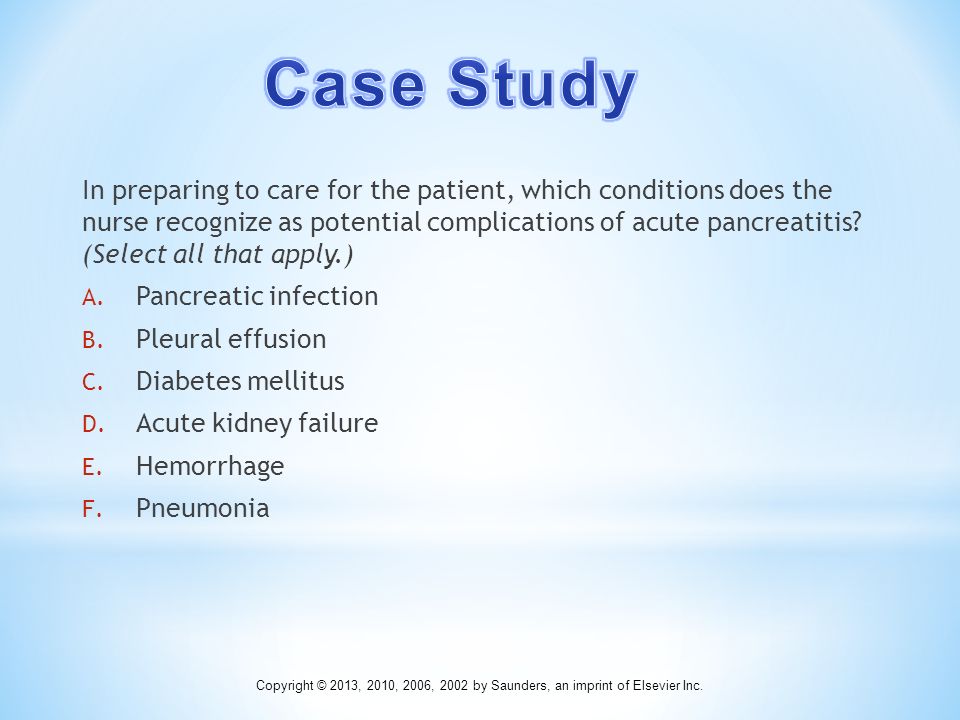 Case Study

In preparing to care for the patient, which conditions does the nurse recognize as potential complications of acute pancreatitis? (Select all that apply.)

A. Pancreatic infection
B. Pleural effusion
C. Diabetes mellitus
D. Acute kidney failure
E. Hemorrhage
F. Pneumonia

Copyright © 2013, 2010, 2006, 2002 by Saunders, an imprint of Elsevier Inc.